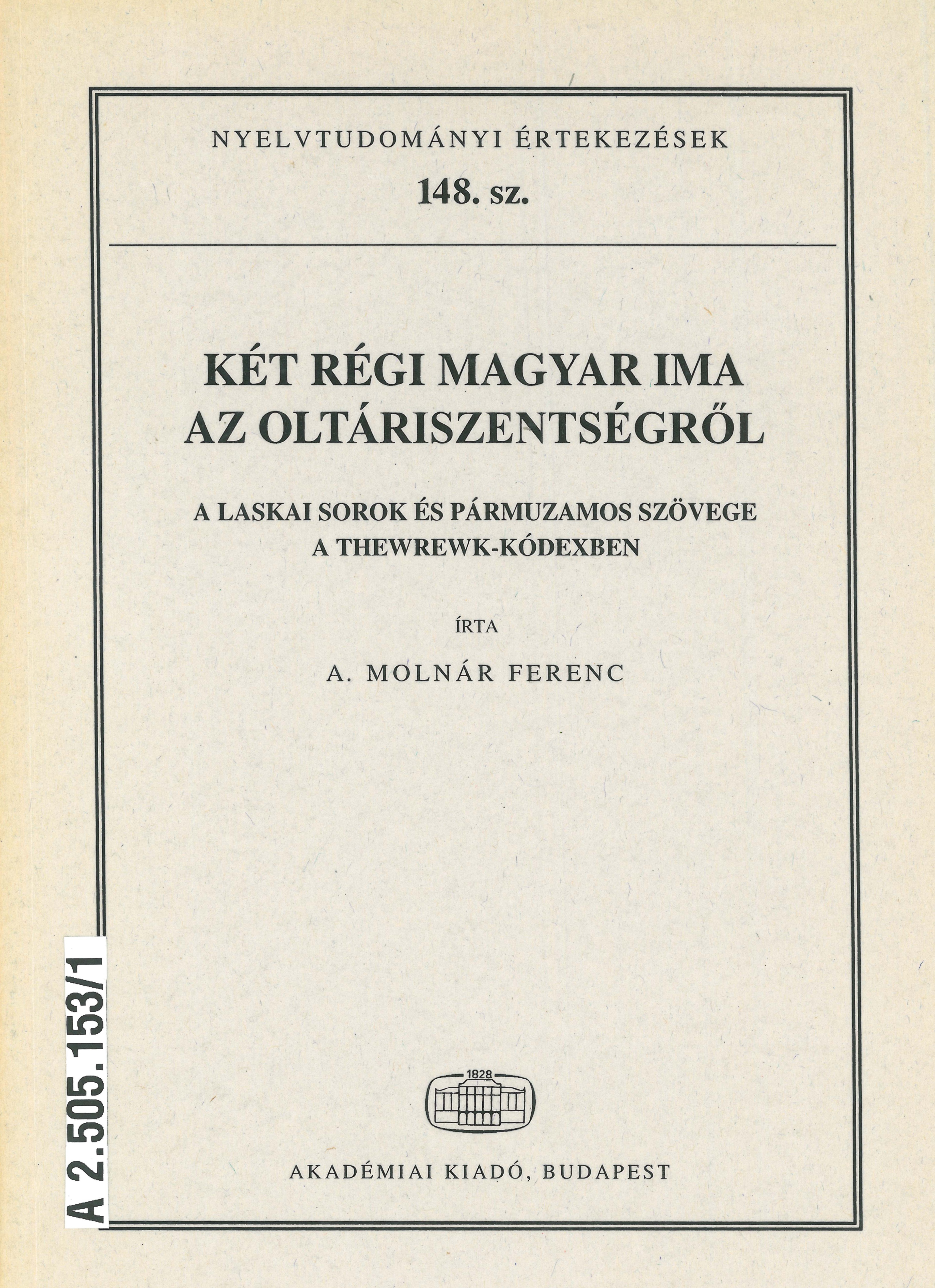 NYELVTUDOMÁNYI ÉRTEKEZÉSEK

148. sz.

KÉT RÉGI MAGYAR IMA AZ OLTÁRISZENTSÉGRŐL

A LASKAI SOROK ÉS PÁRMUZAMOS SZÖVEGE A THEWREWK-KÓDEXBEN

ÍRTA

A. MOLNÁR FERENC

1828

AKADÉMIAI KIADÓ, BUDAPEST

A 2.505.153/1